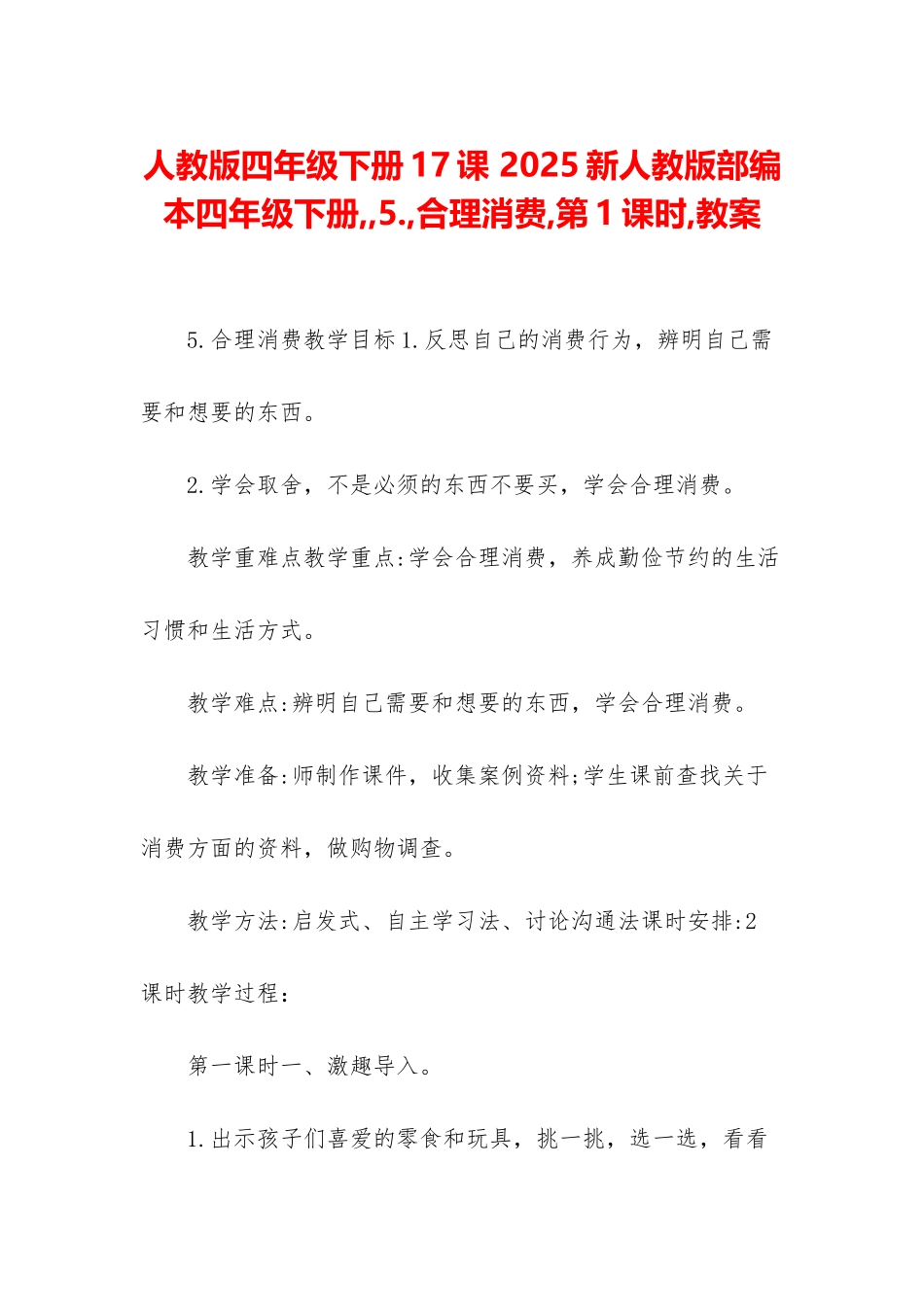 人教版四年级下册17课 2025新人教版部编本四年级下册,,5.,合理消费,第1课时,教案

5.合理消费教学目标1.反思自己的消费行为，辨明自己需要和想要的东西。

2.学会取舍，不是必须的东西不要买，学会合理消费。

教学重难点教学重点:学会合理消费，养成勤俭节约的生活习惯和生活方式。

教学难点:辨明自己需要和想要的东西，学会合理消费。

教学准备:师制作课件，收集案例资料;学生课前查找关于消费方面的资料，做购物调查。

教学方法:启发式、自主学习法、讨论沟通法课时安排:2课时教学过程：

第一课时一、激趣导入。

1.出示孩子们喜爱的零食和玩具，挑一挑，选一选，看看